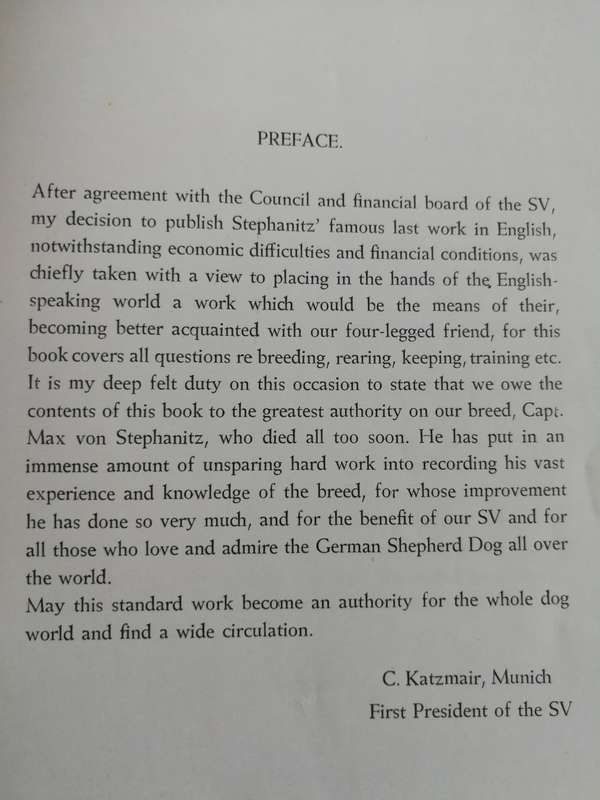 PREFACE.

After agreement with the Council and financial board of the SV, my decision to publish Stephanitz' famous last work in English, notwithstanding economic difficulties and financial conditions, was chiefly taken with a view to placing in the hands of the English-speaking world a work which would be the means of their, becoming better acquainted with our four-legged friend, for this book covers all questions re breeding, rearing, keeping, training etc. It is my deep felt duty on this occasion to state that we owe the contents of this book to the greatest authority on our breed, Capt. Max von Stephanitz, who died all too soon. He has put in an immense amount of unsparing hard work into recording his vast experience and knowledge of the breed, for whose improvement he has done so very much, and for the benefit of our SV and for all those who love and admire the German Shepherd Dog all over the world.
May this standard work become an authority for the whole dog world and find a wide circulation.

C. Katzmair, Munich
First President of the SV